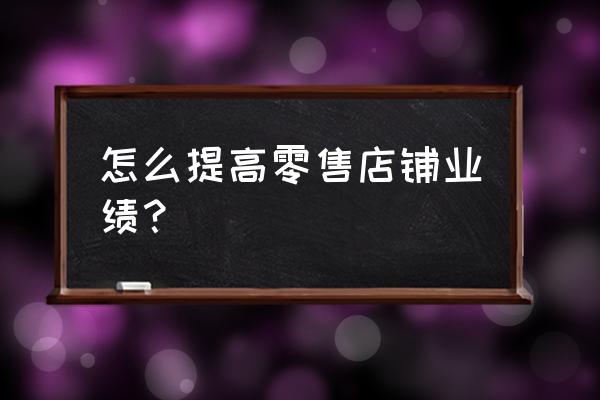 怎么提高零售店铺业绩？